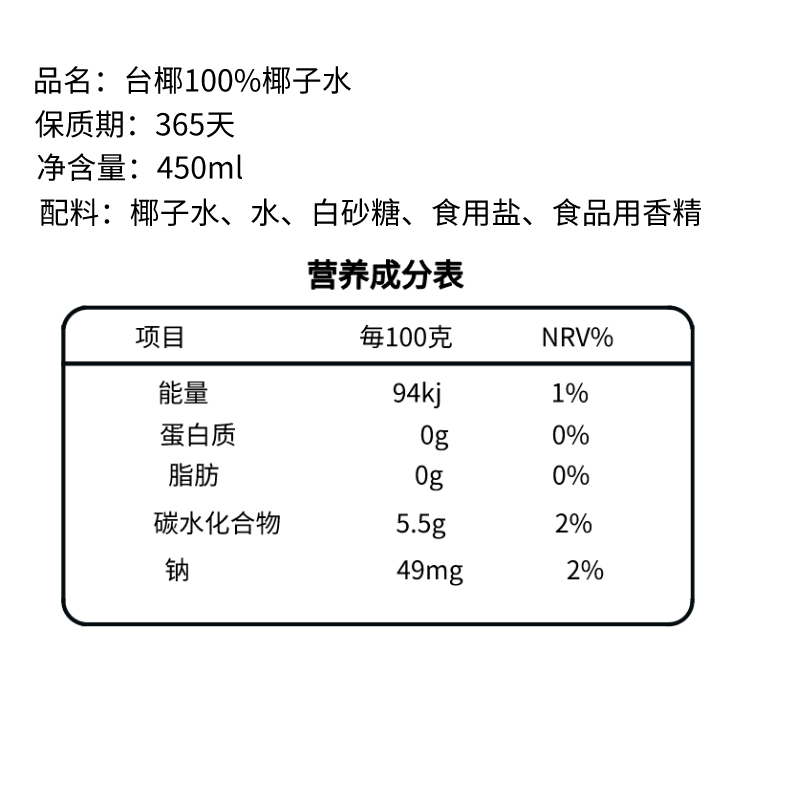 品名：台椰100%椰子水
保质期：365天
净含量：450ml
配料：椰子水、水、白砂糖、食用盐、食品用香精

营养成分表

| 项目 | 每100克 | NRV% |
|---|---|---|
| 能量 | 94kj | 1% |
| 蛋白质 | 0g | 0% |
| 脂肪 | 0g | 0% |
| 碳水化合物 | 5.5g | 2% |
| 钠 | 49mg | 2% |